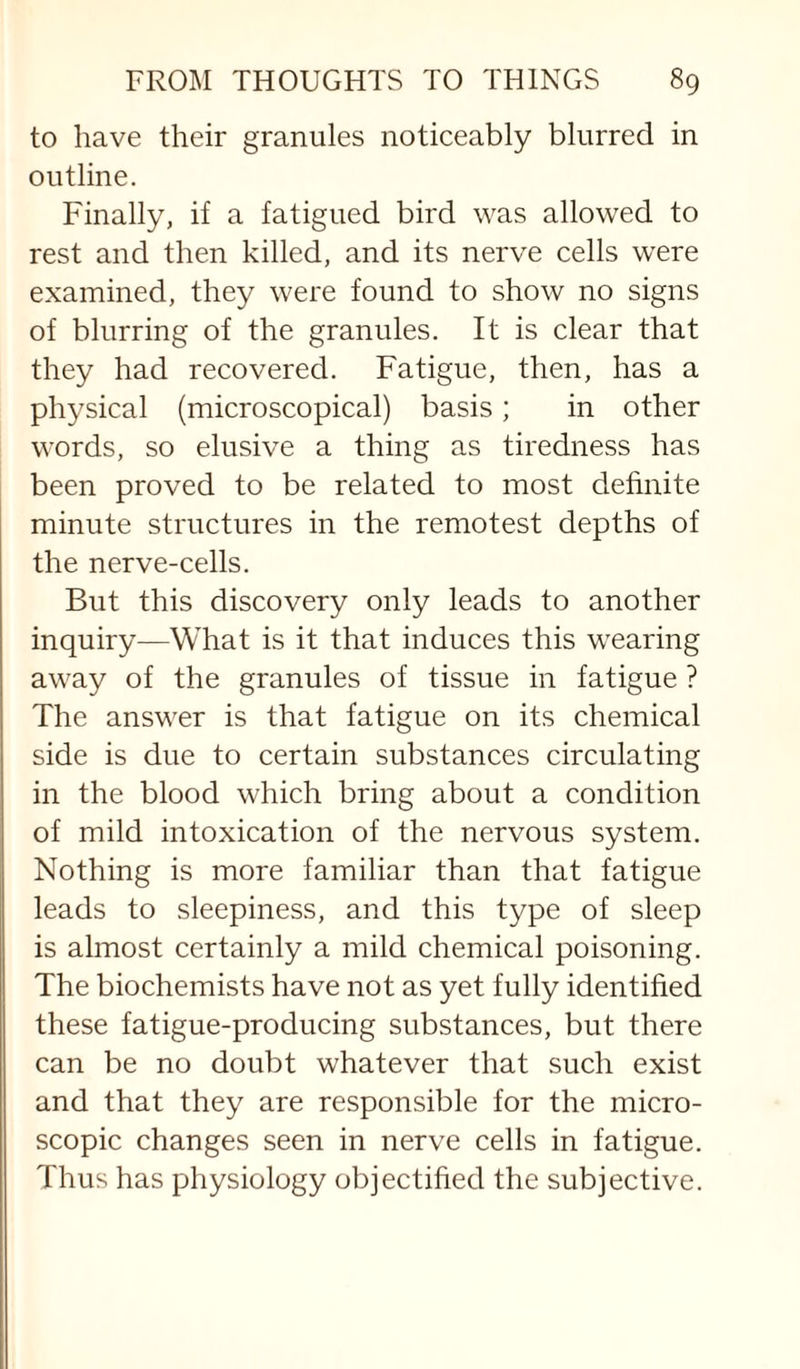 FROM THOUGHTS TO THINGS 89

to have their granules noticeably blurred in outline.

Finally, if a fatigued bird was allowed to rest and then killed, and its nerve cells were examined, they were found to show no signs of blurring of the granules. It is clear that they had recovered. Fatigue, then, has a physical (microscopical) basis; in other words, so elusive a thing as tiredness has been proved to be related to most definite minute structures in the remotest depths of the nerve-cells.

But this discovery only leads to another inquiry—What is it that induces this wearing away of the granules of tissue in fatigue? The answer is that fatigue on its chemical side is due to certain substances circulating in the blood which bring about a condition of mild intoxication of the nervous system. Nothing is more familiar than that fatigue leads to sleepiness, and this type of sleep is almost certainly a mild chemical poisoning. The biochemists have not as yet fully identified these fatigue-producing substances, but there can be no doubt whatever that such exist and that they are responsible for the microscopic changes seen in nerve cells in fatigue. Thus has physiology objectified the subjective.